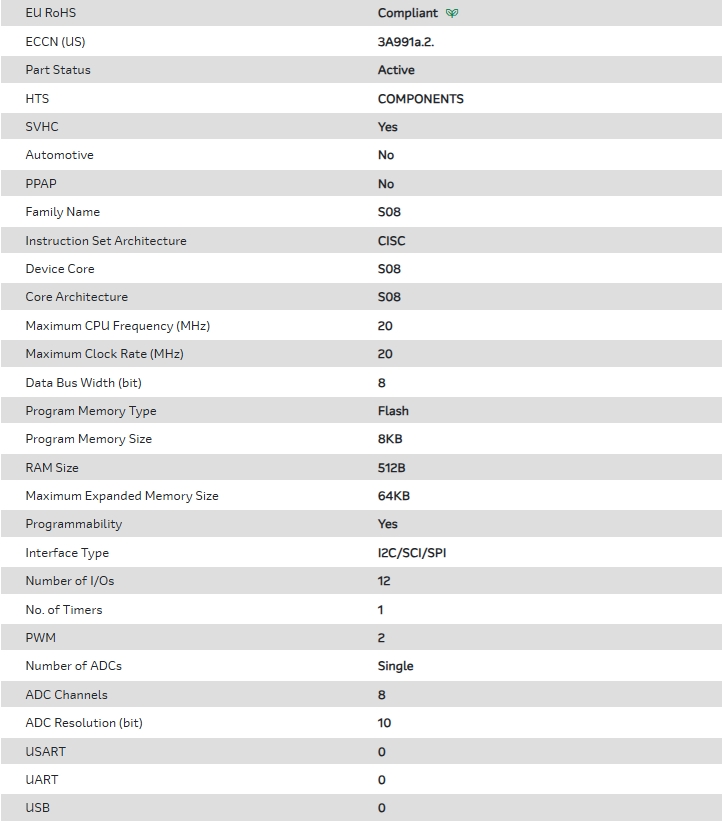 | | |
|---|---|
| EU RoHS | Compliant |
| ECCN (US) | 3A991a.2. |
| Part Status | Active |
| HTS | COMPONENTS |
| SVHC | Yes |
| Automotive | No |
| PPAP | No |
| Family Name | S08 |
| Instruction Set Architecture | CISC |
| Device Core | S08 |
| Core Architecture | S08 |
| Maximum CPU Frequency (MHz) | 20 |
| Maximum Clock Rate (MHz) | 20 |
| Data Bus Width (bit) | 8 |
| Program Memory Type | Flash |
| Program Memory Size | 8KB |
| RAM Size | 512B |
| Maximum Expanded Memory Size | 64KB |
| Programmability | Yes |
| Interface Type | I2C/SCI/SPI |
| Number of I/Os | 12 |
| No. of Timers | 1 |
| PWM | 2 |
| Number of ADCs | Single |
| ADC Channels | 8 |
| ADC Resolution (bit) | 10 |
| USART | 0 |
| UART | 0 |
| USB | 0 |